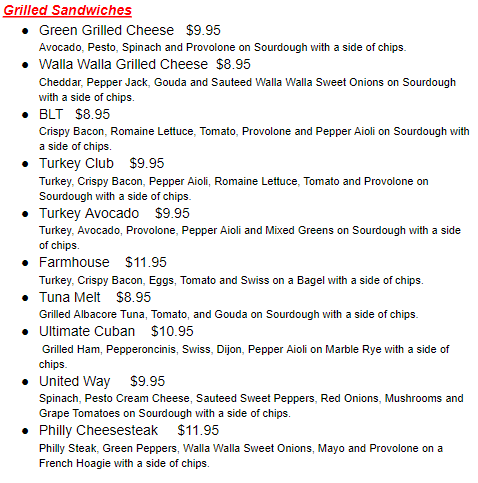 Grilled Sandwiches

- Green Grilled Cheese $9.95
Avocado, Pesto, Spinach and Provolone on Sourdough with a side of chips.
- Walla Walla Grilled Cheese $8.95
Cheddar, Pepper Jack, Gouda and Sauteed Walla Walla Sweet Onions on Sourdough with a side of chips.
- BLT $8.95
Crispy Bacon, Romaine Lettuce, Tomato, Provolone and Pepper Aioli on Sourdough with a side of chips.
- Turkey Club $9.95
Turkey, Crispy Bacon, Pepper Aioli, Romaine Lettuce, Tomato and Provolone on Sourdough with a side of chips.
- Turkey Avocado $9.95
Turkey, Avocado, Provolone, Pepper Aioli and Mixed Greens on Sourdough with a side of chips.
- Farmhouse $11.95
Turkey, Crispy Bacon, Eggs, Tomato and Swiss on a Bagel with a side of chips.
- Tuna Melt $8.95
Grilled Albacore Tuna, Tomato, and Gouda on Sourdough with a side of chips.
- Ultimate Cuban $10.95
Grilled Ham, Pepperoncinis, Swiss, Dijon, Pepper Aioli on Marble Rye with a side of chips.
- United Way $9.95
Spinach, Pesto Cream Cheese, Sauteed Sweet Peppers, Red Onions, Mushrooms and Grape Tomatoes on Sourdough with a side of chips.
- Philly Cheesesteak $11.95
Philly Steak, Green Peppers, Walla Walla Sweet Onions, Mayo and Provolone on a French Hoagie with a side of chips.